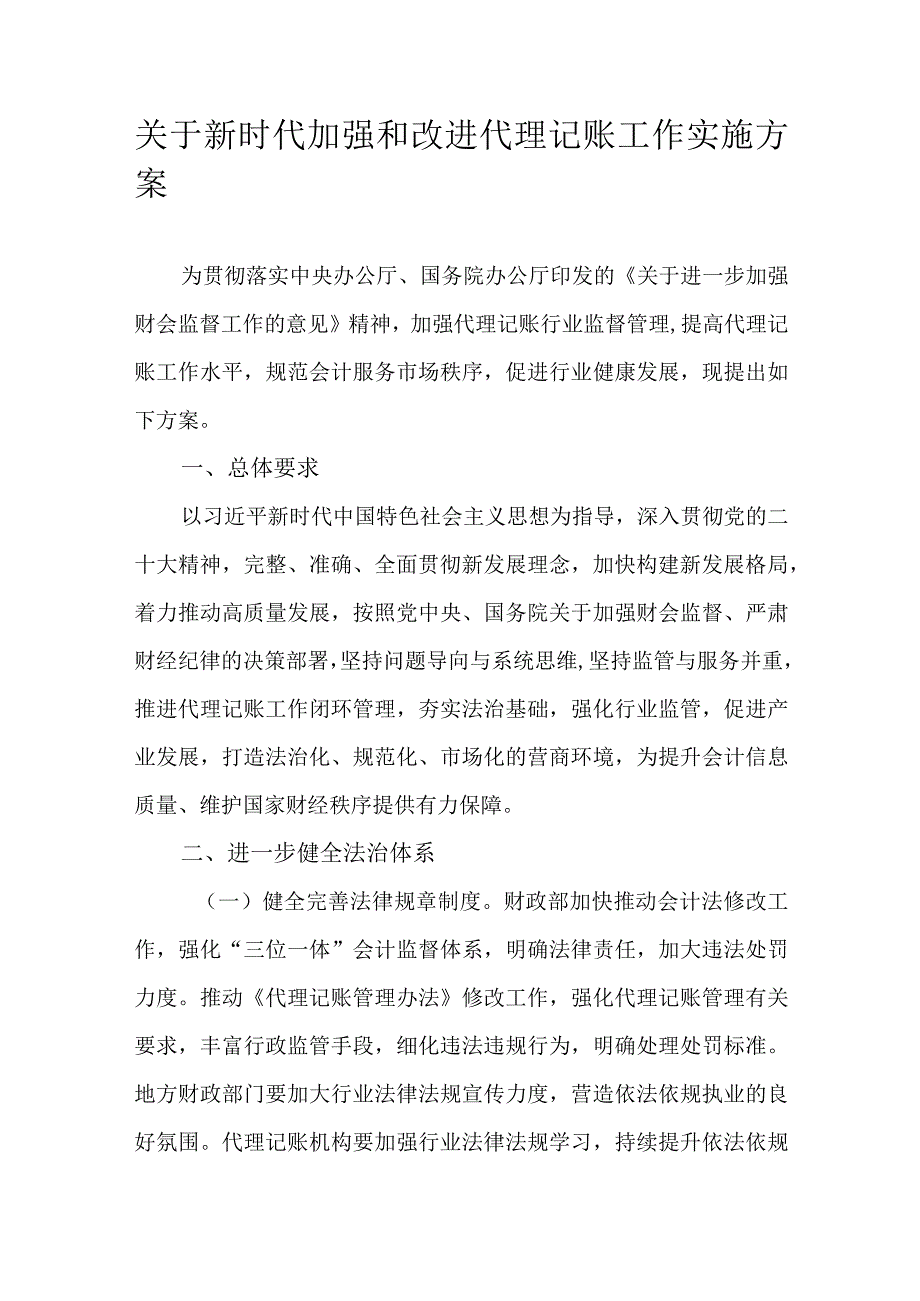 关于新时代加强和改进代理记账工作实施方案

为贯彻落实中央办公厅、国务院办公厅印发的《关于进一步加强财会监督工作的意见》精神，加强代理记账行业监督管理，提高代理记账工作水平，规范会计服务市场秩序，促进行业健康发展，现提出如下方案。

一、总体要求

以习近平新时代中国特色社会主义思想为指导，深入贯彻党的二十大精神，完整、准确、全面贯彻新发展理念，加快构建新发展格局，着力推动高质量发展，按照党中央、国务院关于加强财会监督、严肃财经纪律的决策部署，坚持问题导向与系统思维，坚持监管与服务并重，推进代理记账工作闭环管理，夯实法治基础，强化行业监管，促进产业发展，打造法治化、规范化、市场化的营商环境，为提升会计信息质量、维护国家财经秩序提供有力保障。

二、进一步健全法治体系

（一）健全完善法律规章制度。财政部加快推动会计法修改工作，强化“三位一体”会计监督体系，明确法律责任，加大违法处罚力度。推动《代理记账管理办法》修改工作，强化代理记账管理有关要求，丰富行政监管手段，细化违法违规行为，明确处理处罚标准。地方财政部门要加大行业法律法规宣传力度，营造依法依规执业的良好氛围。代理记账机构要加强行业法律法规学习，持续提升依法依规